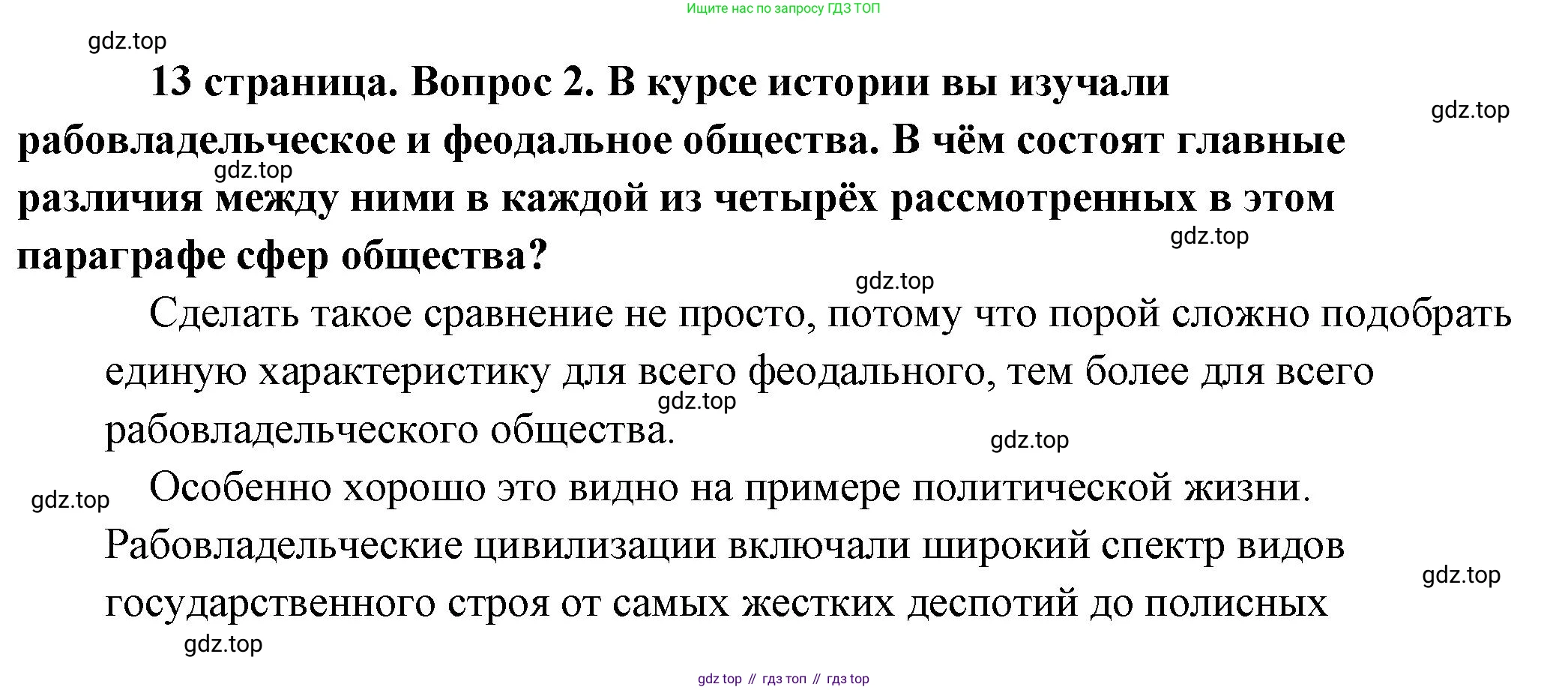 Ищите нас по запросу ГДЗ ТОП

13 страница. Вопрос 2. В курсе истории вы изучали рабовладельческое и феодальное общества. В чём состоят главные различия между ними в каждой из четырёх рассмотренных в этом параграфе сфер общества?

Сделать такое сравнение не просто, потому что порой сложно подобрать единую характеристику для всего феодального, тем более для всего рабовладельческого общества.

Особенно хорошо это видно на примере политической жизни. Рабовладельческие цивилизации включали широкий спектр видов государственного строя от самых жестких деспотий до полисных

gdz top // гдз топ // гдз top

gdz.top